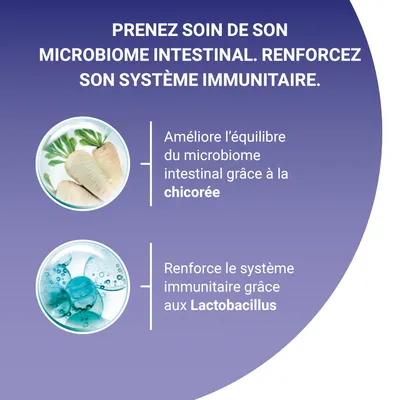 PRENEZ SOIN DE SON MICROBIOME INTESTINAL. RENFORCEZ SON SYSTÈME IMMUNITAIRE.

Améliore l'équilibre du microbiome intestinal grâce à la chicorée

Renforce le système immunitaire grâce aux Lactobacillus